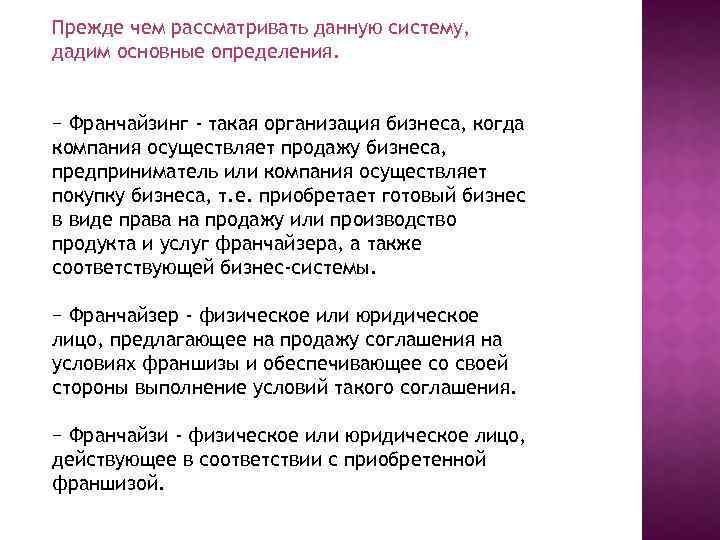 Прежде чем рассматривать данную систему, дадим основные определения.

− Франчайзинг - такая организация бизнеса, когда компания осуществляет продажу бизнеса, предприниматель или компания осуществляет покупку бизнеса, т.е. приобретает готовый бизнес в виде права на продажу или производство продукта и услуг франчайзера, а также соответствующей бизнес-системы.

− Франчайзер - физическое или юридическое лицо, предлагающее на продажу соглашения на условиях франшизы и обеспечивающее со своей стороны выполнение условий такого соглашения.

− Франчайзи - физическое или юридическое лицо, действующее в соответствии с приобретенной франшизой.